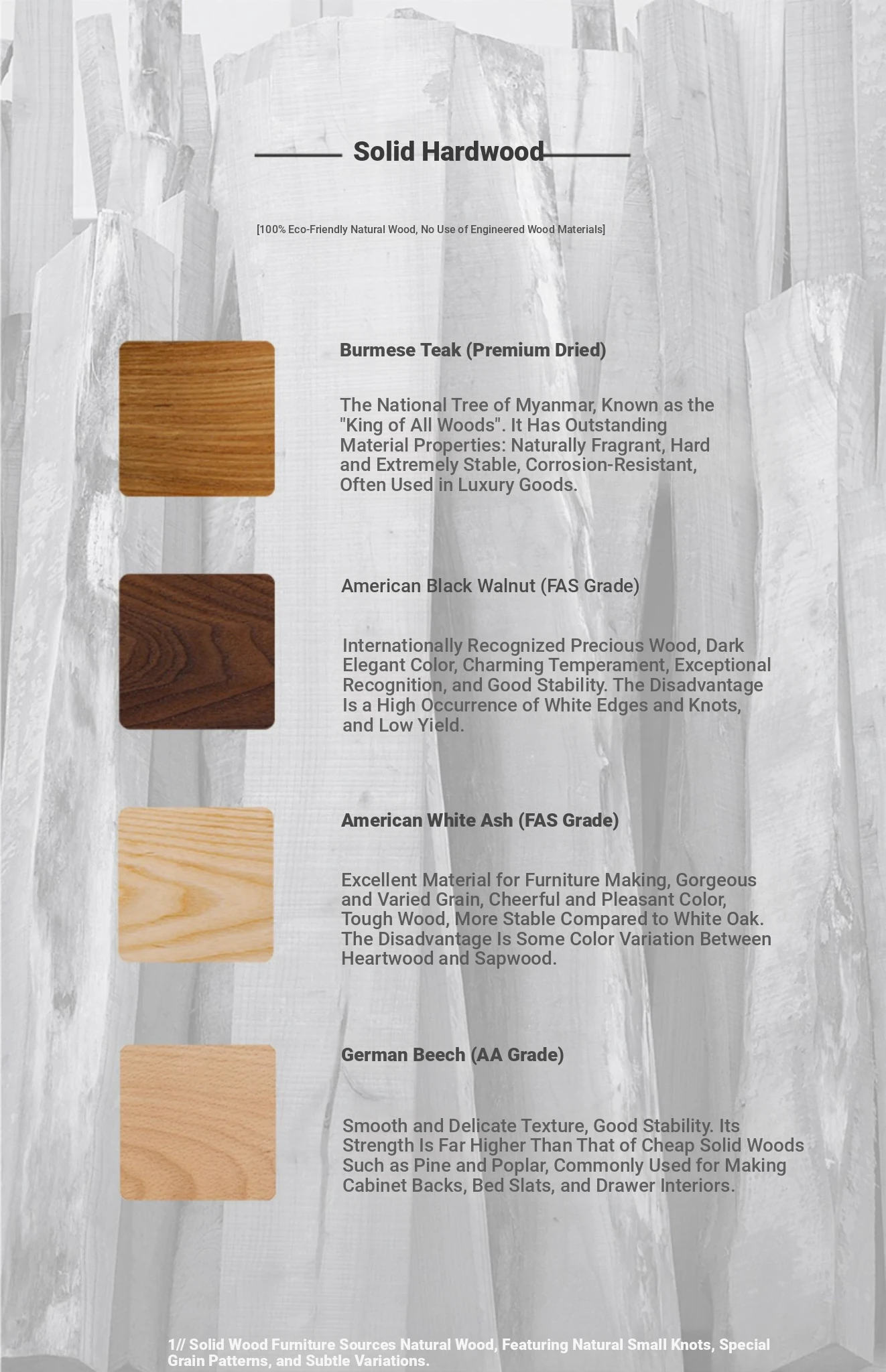 Solid Hardwood

[100% Eco-Friendly Natural Wood, No Use of Engineered Wood Materials]

Burmese Teak (Premium Dried)

The National Tree of Myanmar, Known as the "King of All Woods". It Has Outstanding Material Properties: Naturally Fragrant, Hard and Extremely Stable, Corrosion-Resistant, Often Used in Luxury Goods.

American Black Walnut (FAS Grade)

Internationally Recognized Precious Wood, Dark Elegant Color, Charming Temperament, Exceptional Recognition, and Good Stability. The Disadvantage Is a High Occurrence of White Edges and Knots, and Low Yield.

American White Ash (FAS Grade)

Excellent Material for Furniture Making, Gorgeous and Varied Grain, Cheerful and Pleasant Color, Tough Wood, More Stable Compared to White Oak. The Disadvantage Is Some Color Variation Between Heartwood and Sapwood.

German Beech (AA Grade)

Smooth and Delicate Texture, Good Stability. Its Strength Is Far Higher Than That of Cheap Solid Woods Such as Pine and Poplar, Commonly Used for Making Cabinet Backs, Bed Slats, and Drawer Interiors.

1// Solid Wood Furniture Sources Natural Wood, Featuring Natural Small Knots, Special Grain Patterns, and Subtle Variations.